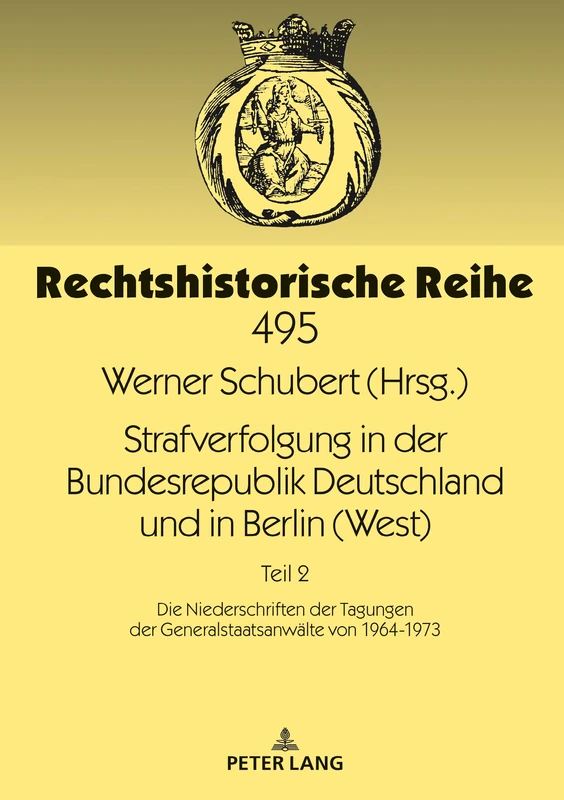 Rechtshistorische Reihe
495

Werner Schubert (Hrsg.)

Strafverfolgung in der Bundesrepublik Deutschland und in Berlin (West)

Teil 2

Die Niederschriften der Tagungen der Generalstaatsanwälte von 1964-1973

PETER LANG